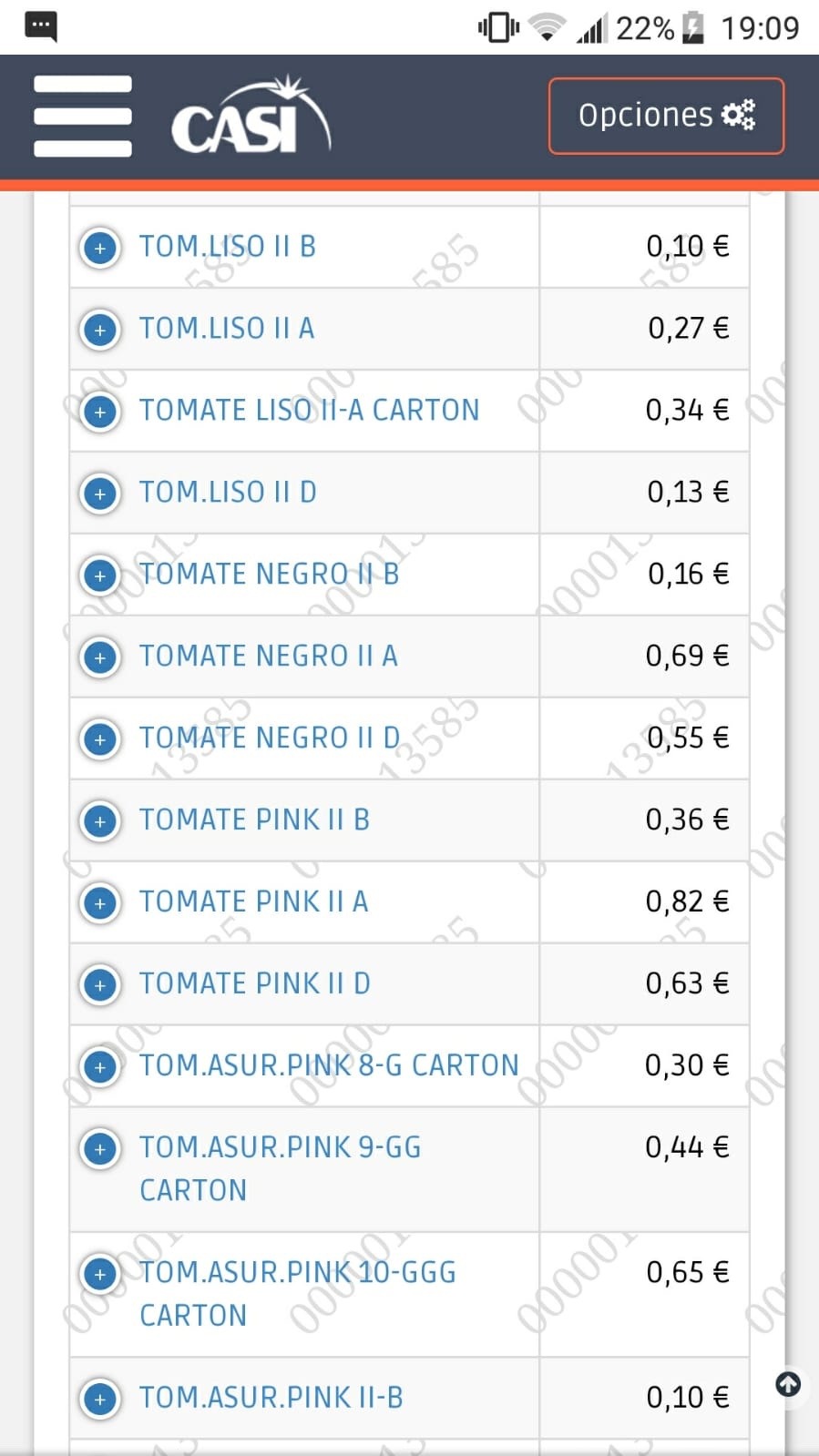 22% 19:09

CASI

Opciones

| | |
|---|---|
| TOM.LISO II B | 0,10 € |
| TOM.LISO II A | 0,27 € |
| TOMATE LISO II-A CARTON | 0,34 € |
| TOM.LISO II D | 0,13 € |
| TOMATE NEGRO II B | 0,16 € |
| TOMATE NEGRO II A | 0,69 € |
| TOMATE NEGRO II D | 0,55 € |
| TOMATE PINK II B | 0,36 € |
| TOMATE PINK II A | 0,82 € |
| TOMATE PINK II D | 0,63 € |
| TOM.ASUR.PINK 8-G CARTON | 0,30 € |
| TOM.ASUR.PINK 9-GG CARTON | 0,44 € |
| TOM.ASUR.PINK 10-GGG CARTON | 0,65 € |
| TOM.ASUR.PINK II-B | 0,10 € |